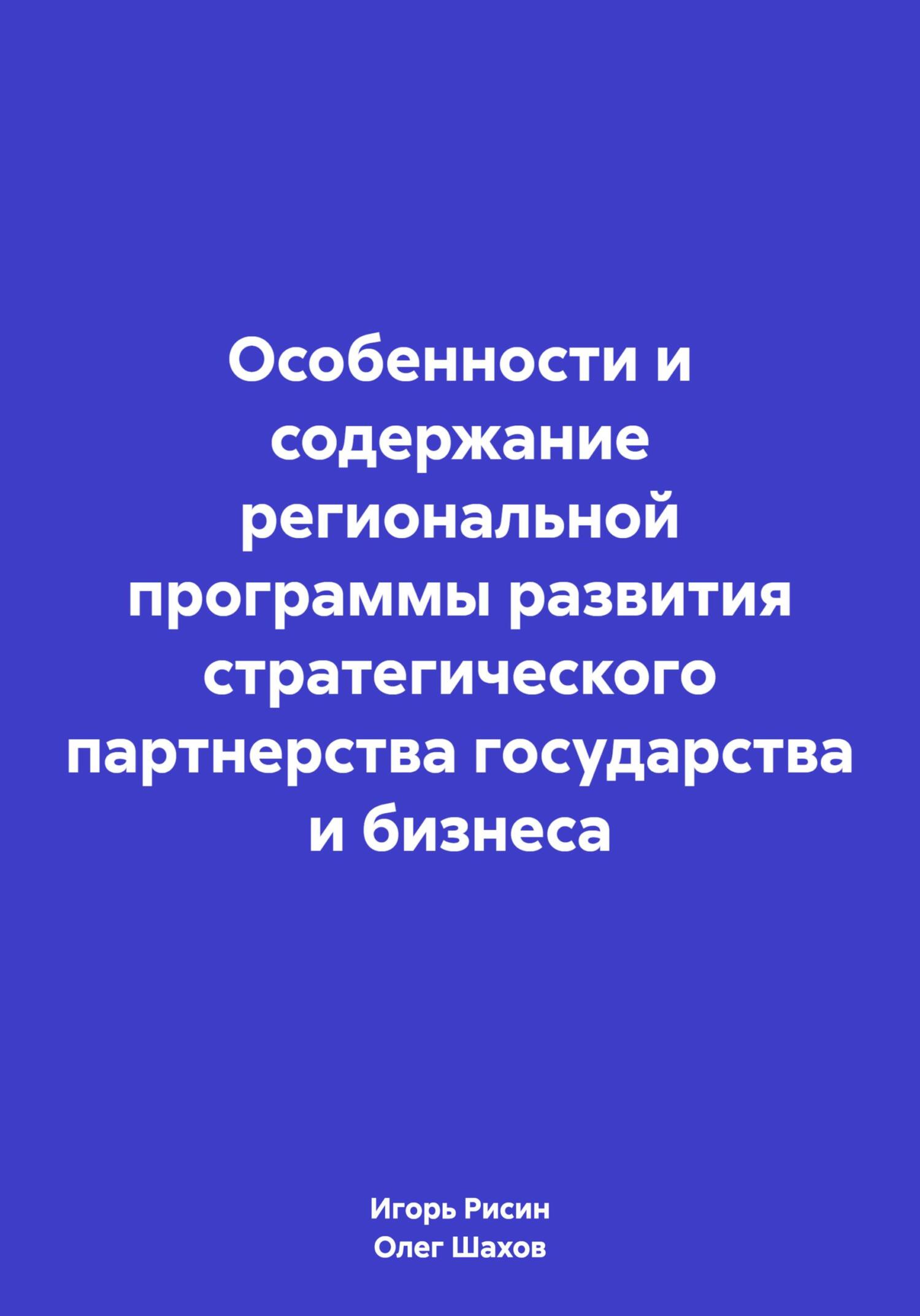 Особенности и содержание региональной программы развития стратегического партнерства государства и бизнеса

Игорь Рисин
Олег Шахов